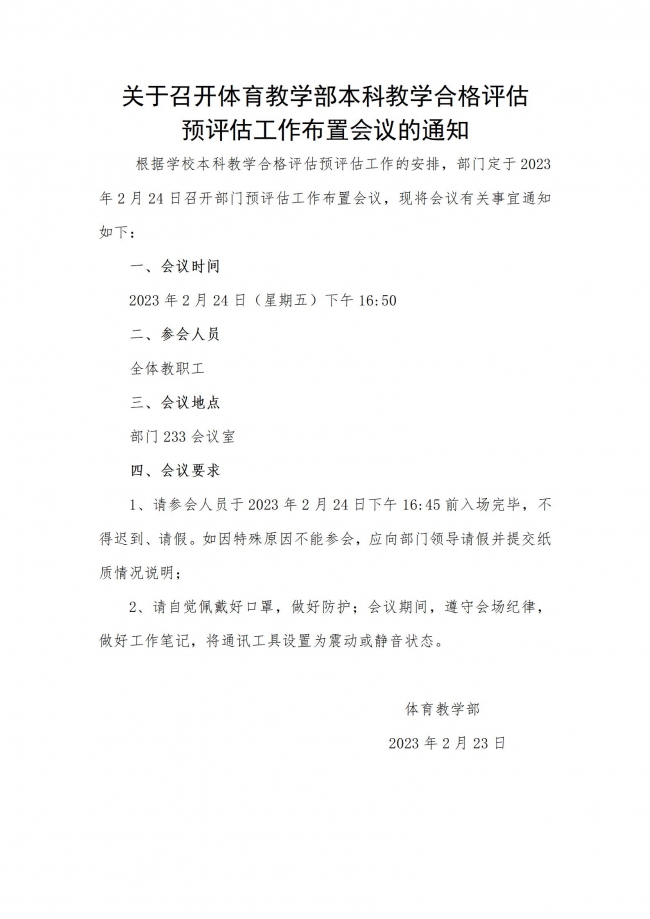 关于召开体育教学部本科教学合格评估预评估工作布置会议的通知

根据学校本科教学合格评估预评估工作的安排，部门定于2023年2月24日召开部门预评估工作布置会议，现将会议有关事宜通知如下：

一、会议时间

2023年2月24日（星期五）下午16:50

二、参会人员

全体教职工

三、会议地点

部门233会议室

四、会议要求

1、请参会人员于2023年2月24日下午16:45前入场完毕，不得迟到、请假。如因特殊原因不能参会，应向部门领导请假并提交纸质情况说明；

2、请自觉佩戴好口罩，做好防护；会议期间，遵守会场纪律，做好工作笔记，将通讯工具设置为震动或静音状态。

体育教学部

2023年2月23日